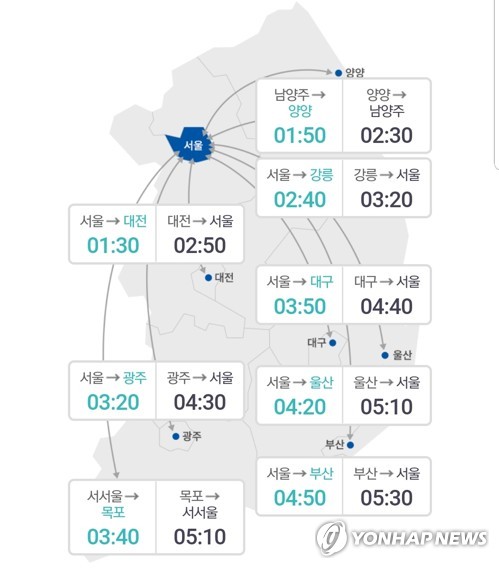 양양

남양주 → 양양
01:50

양양 → 남양주
02:30

서울

서울 → 강릉
02:40

강릉 → 서울
03:20

서울 → 대전
01:30

대전 → 서울
02:50

대전

서울 → 대구
03:50

대구 → 서울
04:40

대구

울산

서울 → 광주
03:20

광주 → 서울
04:30

서울 → 울산
04:20

울산 → 서울
05:10

광주

부산

서울 → 부산
04:50

부산 → 서울
05:30

서서울 → 목포
03:40

목포 → 서서울
05:10

YONHAP NEWS